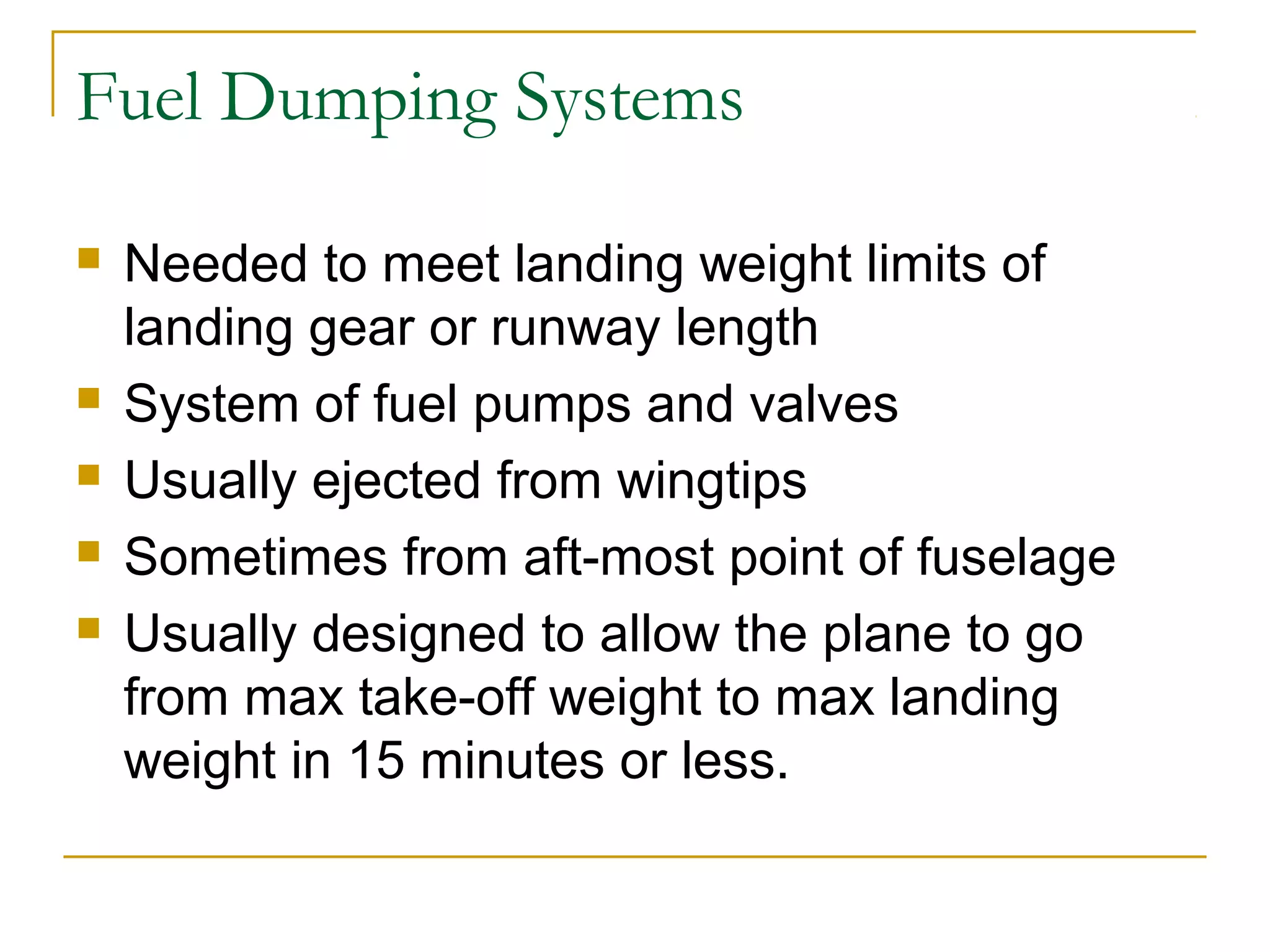 Fuel Dumping Systems

- Needed to meet landing weight limits of landing gear or runway length
- System of fuel pumps and valves
- Usually ejected from wingtips
- Sometimes from aft-most point of fuselage
- Usually designed to allow the plane to go from max take-off weight to max landing weight in 15 minutes or less.